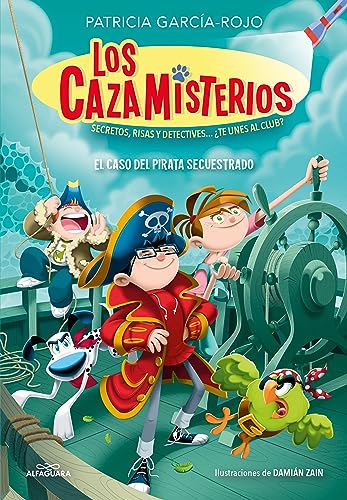 PATRICIA GARCÍA-ROJO

LOS CAZAMISTERIOS

SECRETOS, RISAS Y DETECTIVES... ¿TE UNES AL CLUB?

EL CASO DEL PIRATA SECUESTRADO

ALFAGUARA

Ilustraciones de DAMIÁN ZAIN